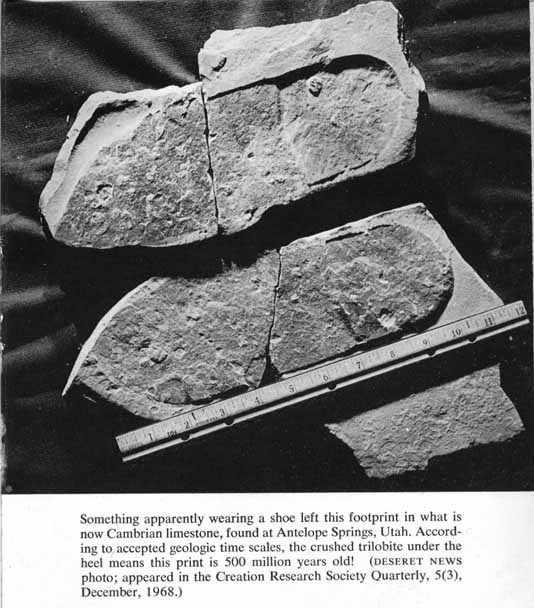 1 2 3 4 5 6 7 8 9 10 11 12

Something apparently wearing a shoe left this footprint in what is now Cambrian limestone, found at Antelope Springs, Utah. According to accepted geologic time scales, the crushed trilobite under the heel means this print is 500 million years old! (DESERET NEWS photo; appeared in the Creation Research Society Quarterly, 5(3), December, 1968.)